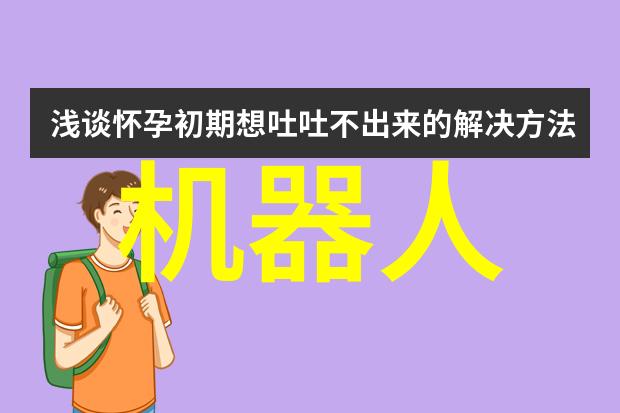 浅谈怀孕初期想吐吐不出来的解决方法

机器人